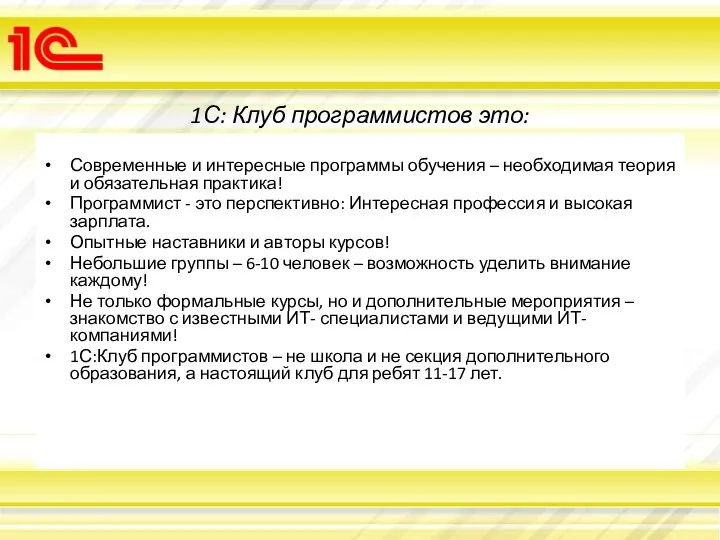 1С

1С: Клуб программистов это:

• Современные и интересные программы обучения – необходимая теория и обязательная практика!
• Программист - это перспективно: Интересная профессия и высокая зарплата.
• Опытные наставники и авторы курсов!
• Небольшие группы – 6-10 человек – возможность уделить внимание каждому!
• Не только формальные курсы, но и дополнительные мероприятия – знакомство с известными ИТ- специалистами и ведущими ИТ-компаниями!
• 1С:Клуб программистов – не школа и не секция дополнительного образования, а настоящий клуб для ребят 11-17 лет.